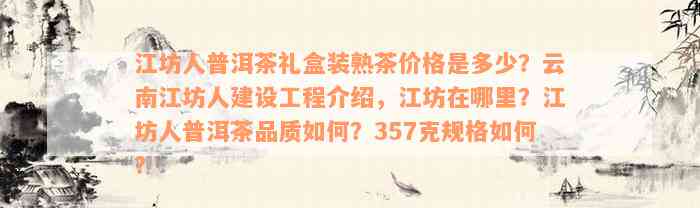 江坊人普洱茶礼盒装熟茶价格是多少？云南江坊人建设工程介绍，江坊在哪里？江坊人普洱茶品质如何？357克规格如何？